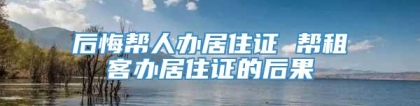 后悔帮人办居住证 帮租客办居住证的后果